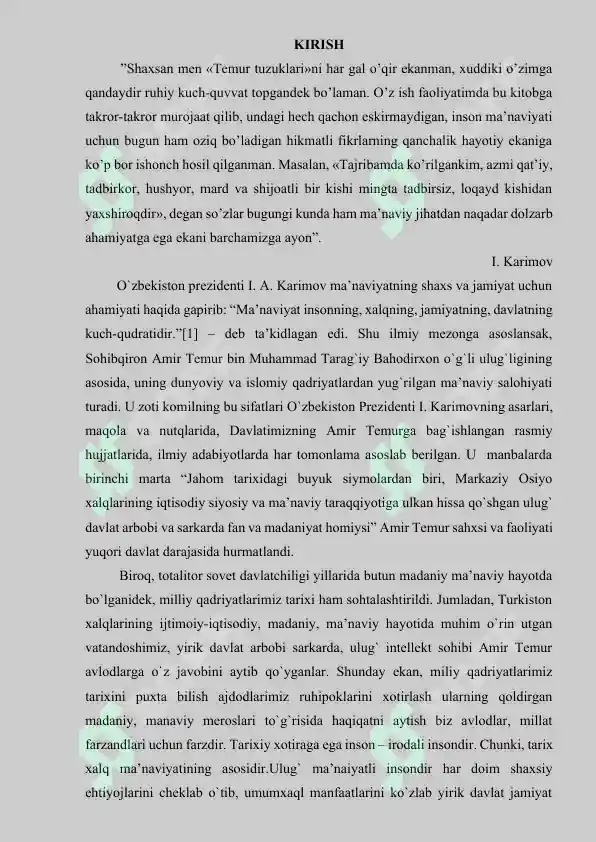 KIRISH

”Shaxsan men «Temur tuzuklari»ni har gal o’qir ekanman, xuddiki o’zimga qandaydir ruhiy kuch-quvvat topgandek bo’laman. O’z ish faoliyatimda bu kitobga takror-takror murojaat qilib, undagi hech qachon eskirmaydigan, inson ma’naviyati uchun bugun ham oziq bo’ladigan hikmatli fikrlarning qanchalik hayotiy ekaniga ko’p bor ishonch hosil qilganman. Masalan, «Tajribamda ko’rilgankim, azmi qat’iy, tadbirkor, hushyor, mard va shijoatli bir kishi mingta tadbirsiz, loqayd kishidan yaxshiroqdir», degan so’zlar bugungi kunda ham ma’naviy jihatdan naqadar dolzarb ahamiyatga ega ekani barchamizga ayon”.

I. Karimov

O`zbekiston prezidenti I. A. Karimov ma’naviyatning shaxs va jamiyat uchun ahamiyati haqida gapirib: “Ma’naviyat insonning, xalqning, jamiyatning, davlatning kuch-qudratidir.”[1] – deb ta’kidlagan edi. Shu ilmiy mezonga asoslansak, Sohibqiron Amir Temur bin Muhammad Tarag`iy Bahodirxon o`g`li ulug`ligining asosida, uning dunyoviy va islomiy qadriyatlardan yug`rilgan ma’naviy salohiyati turadi. U zoti komilning bu sifatlari O`zbekiston Prezidenti I. Karimovning asarlari, maqola va nutqlarida, Davlatimizning Amir Temurga bag`ishlangan rasmiy hujjatlarida, ilmiy adabiyotlarda har tomonlama asoslab berilgan. U manbalarda birinchi marta “Jahom tarixidagi buyuk siymolardan biri, Markaziy Osiyo xalqlarining iqtisodiy siyosiy va ma’naviy taraqqiyotiga ulkan hissa qo`shgan ulug` davlat arbobi va sarkarda fan va madaniyat homiysi” Amir Temur sahxsi va faoliyati yuqori davlat darajasida hurmatlandi.

Biroq, totalitor sovet davlatchiligi yillarida butun madaniy ma’naviy hayotda bo`lganidek, milliy qadriyatlarimiz tarixi ham sohtalashtirildi. Jumladan, Turkiston xalqlarining ijtimoiy-iqtisodiy, madaniy, ma’naviy hayotida muhim o`rin utgan vatandoshimiz, yirik davlat arbobi sarkarda, ulug` intellekt sohibi Amir Temur avlodlarga o`z javobini aytib qo`yganlar. Shunday ekan, miliy qadriyatlarimiz tarixini puxta bilish ajdodlarimiz ruhipoklarini xotirlash ularning qoldirgan madaniy, manaviy meroslari to`g`risida haqiqatni aytish biz avlodlar, millat farzandlari uchun farzdir. Tarixiy xotiraga ega inson – irodali insondir. Chunki, tarix xalq ma’naviyatining asosidir.Ulug` ma’naiyatli insondir har doim shaxsiy ehtiyojlarini cheklab o`tib, umumxaql manfaatlarini ko`zlab yirik davlat jamiyat